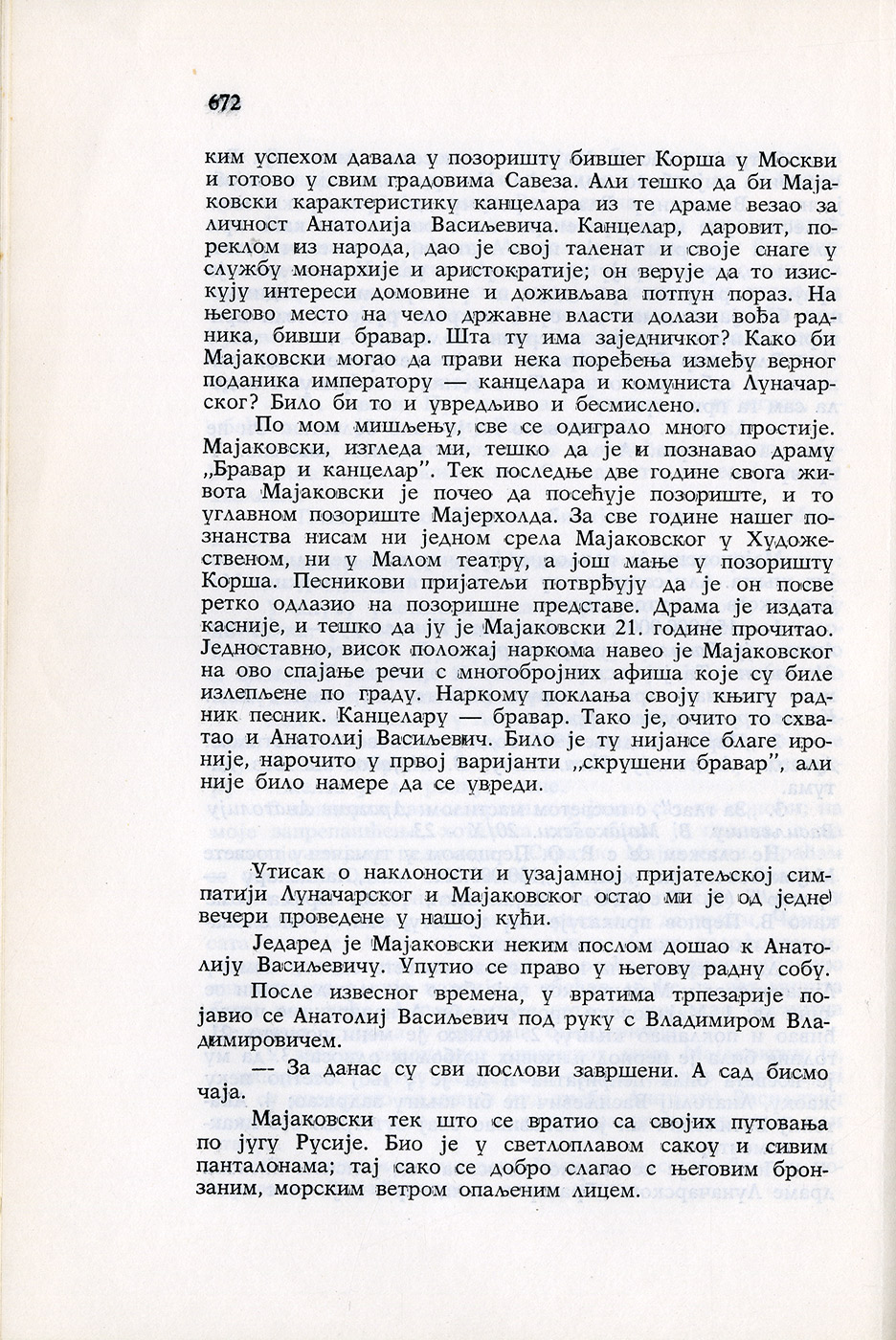 672

ким успехом давала у позоришту бившег Корша у Москви и готово у свим градовима Савеза. Али тешко да би Мајаковски карактеристику канцелара из те драме везао за личност Анатолија Васиљевича. Канцелар, даровит, пореклом из народа, дао је свој таленат и своје снаге у службу монархије и аристократије; он верује да то изискују интереси домовине и доживљава потпун пораз. На његово место на чело државне власти долази вођа радника, бивши бравар. Шта ту има заједничког? Како би Мајаковски могао да прави нека поређења између верног поданика императору — канцелара и комуниста Луначарског? Било би то и увредљиво и бесмислено.

По мом мишљењу, све се одиграло много простије. Мајаковски, изгледа ми, тешко да је и познавао драму „Бравар и канцелар". Тек последње две године свога живота Мајаковски је почео да посећује позориште, и то углавном позориште Мајерхолда. За све године нашег познанства нисам ни једном срела Мајаковског у Художественом, ни у Малом театру, а још мање у позоришту Корша. Песникови пријатељи потврђују да је он посве ретко одлазио на позоришне представе. Драма је издата касније, и тешко да ју је Мајаковски 21. године прочитао. Једноставно, висок положај наркома навео је Мајаковског на ово спајање речи с многобројних афиша које су биле излепљене по граду. Наркому поклања своју књигу радник песник. Канцелару — бравар. Тако је, очито то схватао и Анатолиј Васиљевич. Било је ту нијансе благе ироније, нарочито у првој варијанти „скрушени бравар", али није било намере да се увреди.

Утисак о наклоности и узајамној пријатељској симпатији Луначарског и Мајаковског остао ми је од једне вечери проведене у нашој кући.

Једаред је Мајаковски неким послом дошао к Анатолију Васиљевичу. Упутио се право у његову радну собу.

После извесног времена, у вратима трпезарије појавио се Анатолиј Васиљевич под руку с Владимиром Владимировичем.

— За данас су сви послови завршени. А сад бисмо чаја.

Мајаковски тек што се вратио са својих путовања по југу Русије. Био је у светлоплавом сакоу и сивим панталонама; тај сако се добро слагао с његовим бронзаним, морским ветром опаљеним лицем.